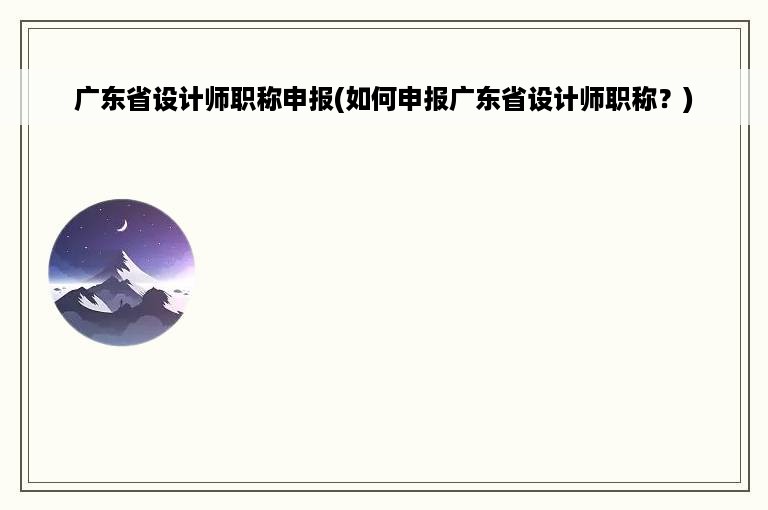 广东省设计师职称申报(如何申报广东省设计师职称？)